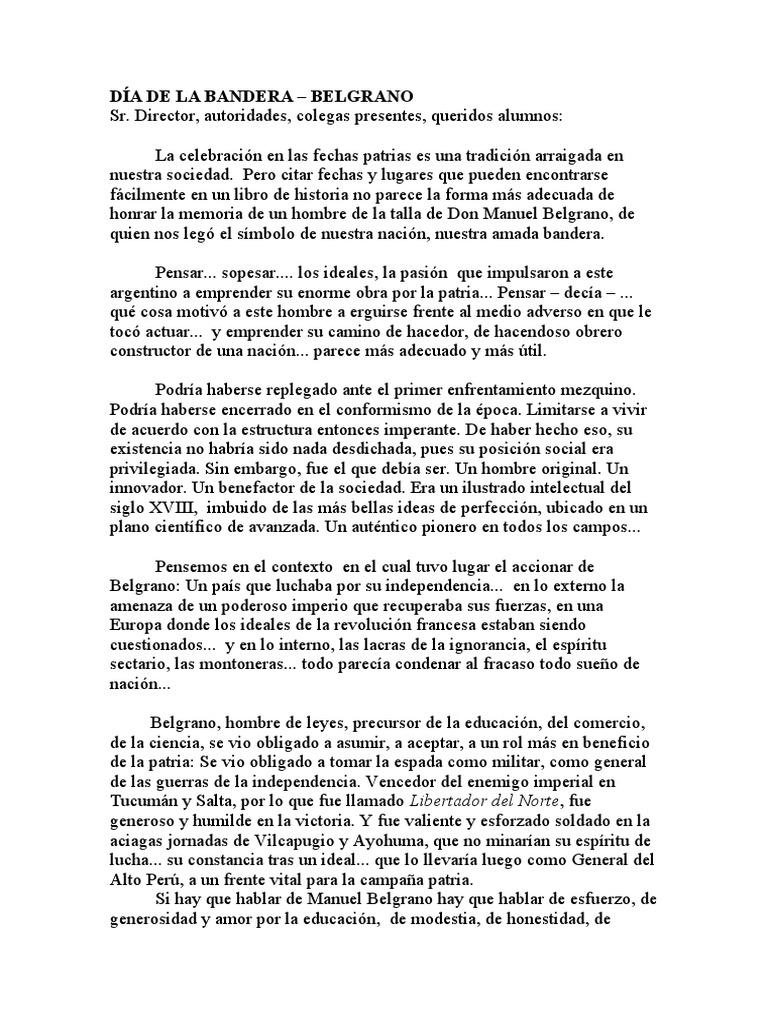 DÍA DE LA BANDERA – BELGRANO
Sr. Director, autoridades, colegas presentes, queridos alumnos:

La celebración en las fechas patrias es una tradición arraigada en nuestra sociedad. Pero citar fechas y lugares que pueden encontrarse fácilmente en un libro de historia no parece la forma más adecuada de honrar la memoria de un hombre de la talla de Don Manuel Belgrano, de quien nos legó el símbolo de nuestra nación, nuestra amada bandera.

Pensar... sopesar.... los ideales, la pasión que impulsaron a este argentino a emprender su enorme obra por la patria... Pensar – decía – ... qué cosa motivó a este hombre a erguirse frente al medio adverso en que le tocó actuar... y emprender su camino de hacedor, de hacendoso obrero constructor de una nación... parece más adecuado y más útil.

Podría haberse replegado ante el primer enfrentamiento mezquino. Podría haberse encerrado en el conformismo de la época. Limitarse a vivir de acuerdo con la estructura entonces imperante. De haber hecho eso, su existencia no habría sido nada desdichada, pues su posición social era privilegiada. Sin embargo, fue el que debía ser. Un hombre original. Un innovador. Un benefactor de la sociedad. Era un ilustrado intelectual del siglo XVIII, imbuido de las más bellas ideas de perfección, ubicado en un plano científico de avanzada. Un auténtico pionero en todos los campos...

Pensemos en el contexto en el cual tuvo lugar el accionar de Belgrano: Un país que luchaba por su independencia... en lo externo la amenaza de un poderoso imperio que recuperaba sus fuerzas, en una Europa donde los ideales de la revolución francesa estaban siendo cuestionados... y en lo interno, las lacras de la ignorancia, el espíritu sectario, las montoneras... todo parecía condenar al fracaso todo sueño de nación...

Belgrano, hombre de leyes, precursor de la educación, del comercio, de la ciencia, se vio obligado a asumir, a aceptar, a un rol más en beneficio de la patria: Se vio obligado a tomar la espada como militar, como general de las guerras de la independencia. Vencedor del enemigo imperial en Tucumán y Salta, por lo que fue llamado Libertador del Norte, fue generoso y humilde en la victoria. Y fue valiente y esforzado soldado en la aciagas jornadas de Vilcapugio y Ayohuma, que no minarían su espíritu de lucha... su constancia tras un ideal... que lo llevaría luego como General del Alto Perú, a un frente vital para la campaña patria.
Si hay que hablar de Manuel Belgrano hay que hablar de esfuerzo, de generosidad y amor por la educación, de modestia, de honestidad, de